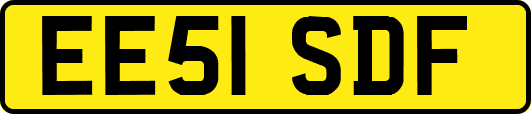 EE51 SDF